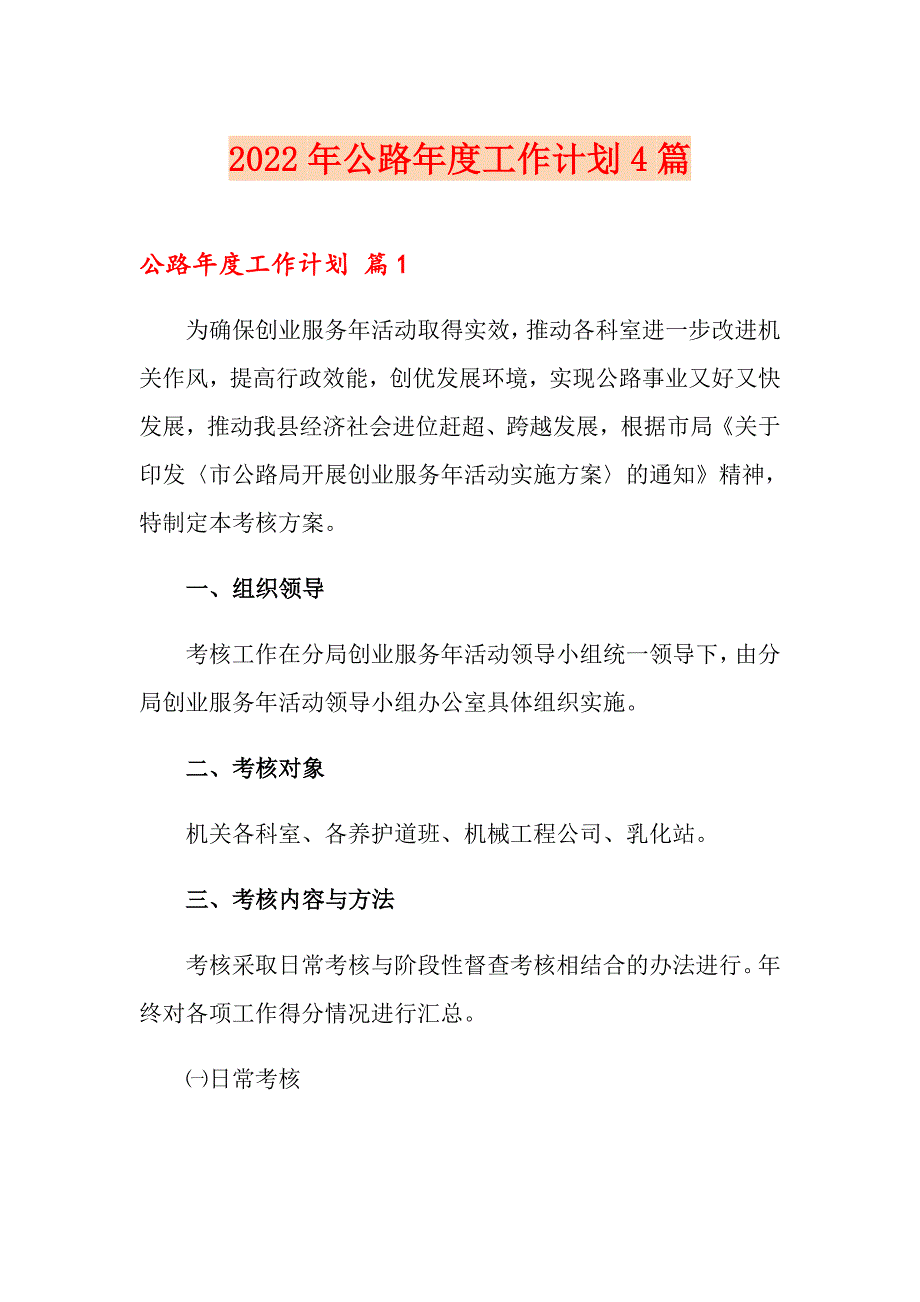 2022年公路年度工作计划4篇

公路年度工作计划 篇1

为确保创业服务年活动取得实效，推动各科室进一步改进机关作风，提高行政效能，创优发展环境，实现公路事业又好又快发展，推动我县经济社会进位赶超、跨越发展，根据市局《关于印发〈市公路局开展创业服务年活动实施方案〉的通知》精神，特制定本考核方案。

一、组织领导

考核工作在分局创业服务年活动领导小组统一领导下，由分局创业服务年活动领导小组办公室具体组织实施。

二、考核对象

机关各科室、各养护道班、机械工程公司、乳化站。

三、考核内容与方法

考核采取日常考核与阶段性督查考核相结合的办法进行。年终对各项工作得分情况进行汇总。

㈠日常考核